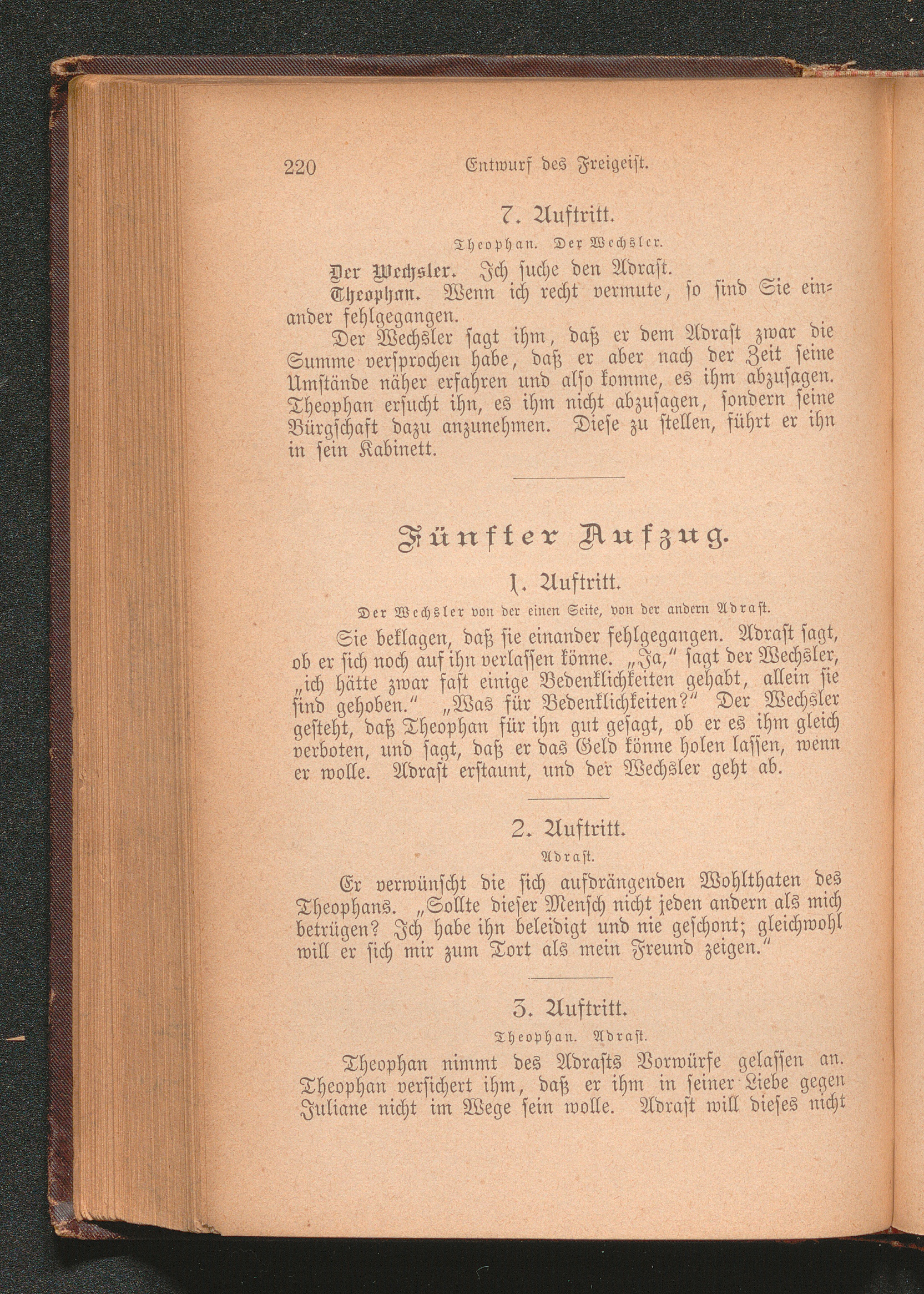 220 Entwurf des Freigeist.

7. Auftritt.

Theophan. Der Wechsler.

Der Wechsler. Ich suche den Adrast.

Theophan. Wenn ich recht vermute, so sind Sie einander fehlgegangen.

Der Wechsler sagt ihm, daß er dem Adrast zwar die Summe versprochen habe, daß er aber nach der Zeit seine Umstände näher erfahren und also komme, es ihm abzusagen. Theophan ersucht ihn, es ihm nicht abzusagen, sondern seine Bürgschaft dazu anzunehmen. Diese zu stellen, führt er ihn in sein Kabinett.

Fünfter Aufzug.

1. Auftritt.

Der Wechsler von der einen Seite, von der andern Adrast.

Sie beklagen, daß sie einander fehlgegangen. Adrast sagt, ob er sich noch auf ihn verlassen könne. „Ja," sagt der Wechsler, „ich hätte zwar fast einige Bedenklichkeiten gehabt, allein sie sind gehoben." „Was für Bedenklichkeiten?" Der Wechsler gesteht, daß Theophan für ihn gut gesagt, ob er es ihm gleich verboten, und sagt, daß er das Geld könne holen lassen, wenn er wolle. Adrast erstaunt, und der Wechsler geht ab.

2. Auftritt.

Adrast.

Er verwünscht die sich aufdrängenden Wohlthaten des Theophans. „Sollte dieser Mensch nicht jeden andern als mich betrügen? Ich habe ihn beleidigt und nie geschont; gleichwohl will er sich mir zum Tort als mein Freund zeigen."

3. Auftritt.

Theophan. Adrast.

Theophan nimmt des Adrasts Vorwürfe gelassen an. Theophan versichert ihm, daß er ihm in seiner Liebe gegen Juliane nicht im Wege sein wolle. Adrast will dieses nicht